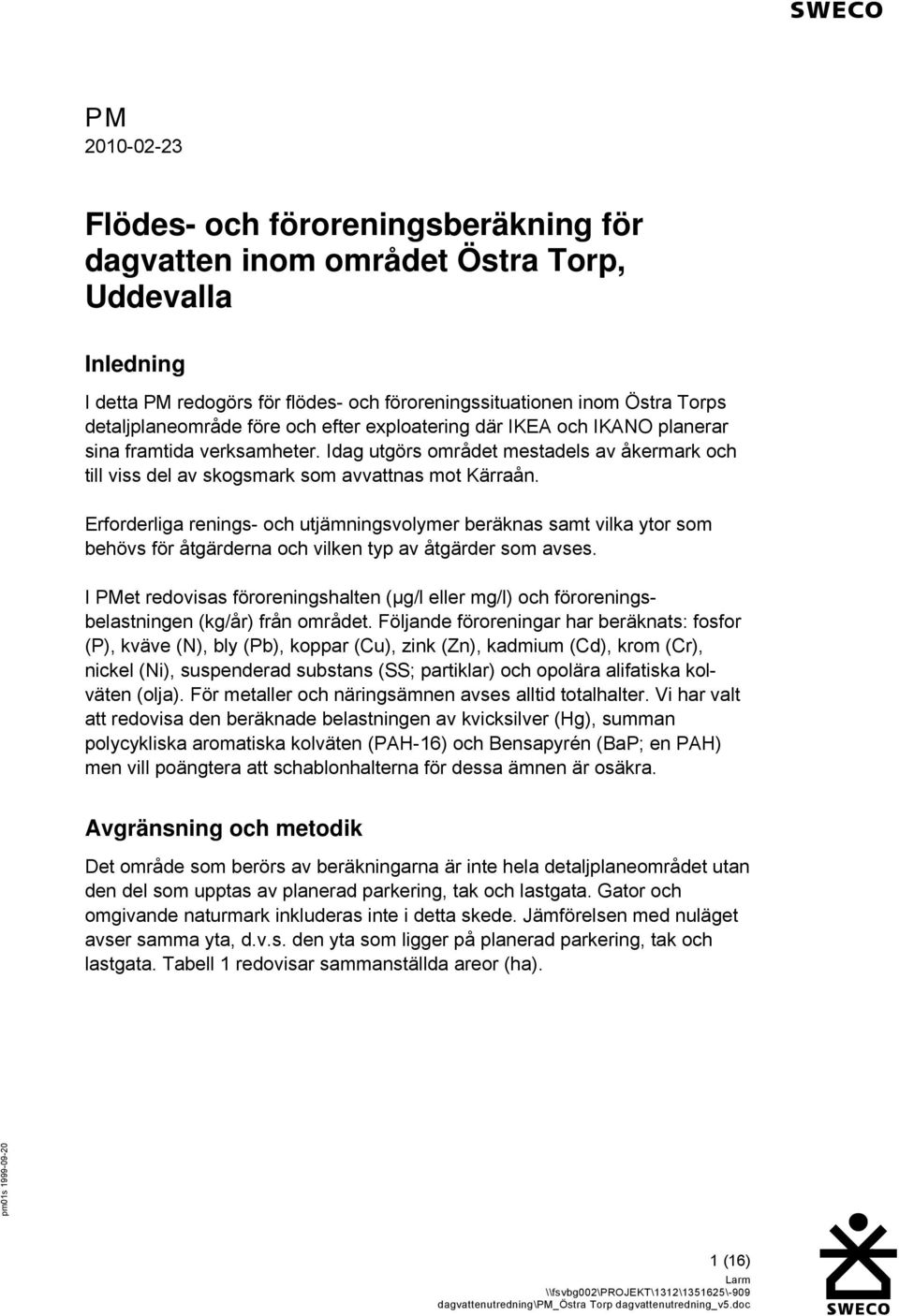 SWECO

PM
2010-02-23

Flödes- och föroreningsberäkning för dagvatten inom området Östra Torp, Uddevalla

Inledning

I detta PM redogörs för flödes- och föroreningssituationen inom Östra Torps detaljplaneområde före och efter exploatering där IKEA och IKANO planerar sina framtida verksamheter. Idag utgörs området mestadels av åkermark och till viss del av skogsmark som avvattnas mot Kärraån.

Erforderliga renings- och utjämningsvolymer beräknas samt vilka ytor som behövs för åtgärderna och vilken typ av åtgärder som avses.

I PMet redovisas föroreningshalten (µg/l eller mg/l) och föroreningsbelastningen (kg/år) från området. Följande föroreningar har beräknats: fosfor (P), kväve (N), bly (Pb), koppar (Cu), zink (Zn), kadmium (Cd), krom (Cr), nickel (Ni), suspenderad substans (SS; partiklar) och opolära alifatiska kolväten (olja). För metaller och näringsämnen avses alltid totalhalter. Vi har valt att redovisa den beräknade belastningen av kvicksilver (Hg), summan polycykliska aromatiska kolväten (PAH-16) och Bensapyrén (BaP; en PAH) men vill poängtera att schablonhalterna för dessa ämnen är osäkra.

Avgränsning och metodik

Det område som berörs av beräkningarna är inte hela detaljplaneområdet utan den del som upptas av planerad parkering, tak och lastgata. Gator och omgivande naturmark inkluderas inte i detta skede. Jämförelsen med nuläget avser samma yta, d.v.s. den yta som ligger på planerad parkering, tak och lastgata. Tabell 1 redovisar sammanställda areor (ha).

pm01s 1999-09-20

1 (16)
Larm
\\fsvbg002\PROJEKT\1312\1351625\-909 dagvattenutredning\PM_Östra Torp dagvattenutredning_v5.doc

SWECO